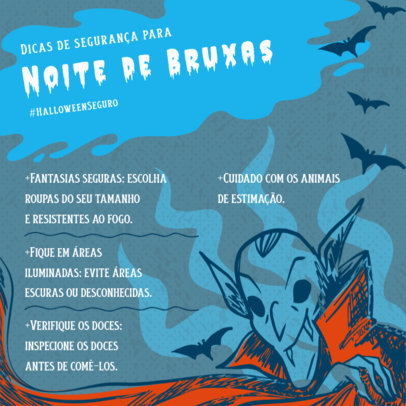 Dicas de segurança para

Noite de Bruxas

#HalloweenSeguro

+Fantasias seguras: escolha roupas do seu tamanho e resistentes ao fogo.

+Fique em áreas iluminadas: evite áreas escuras ou desconhecidas.

+Verifique os doces: inspecione os doces antes de comê-los.

+Cuidado com os animais de estimação.